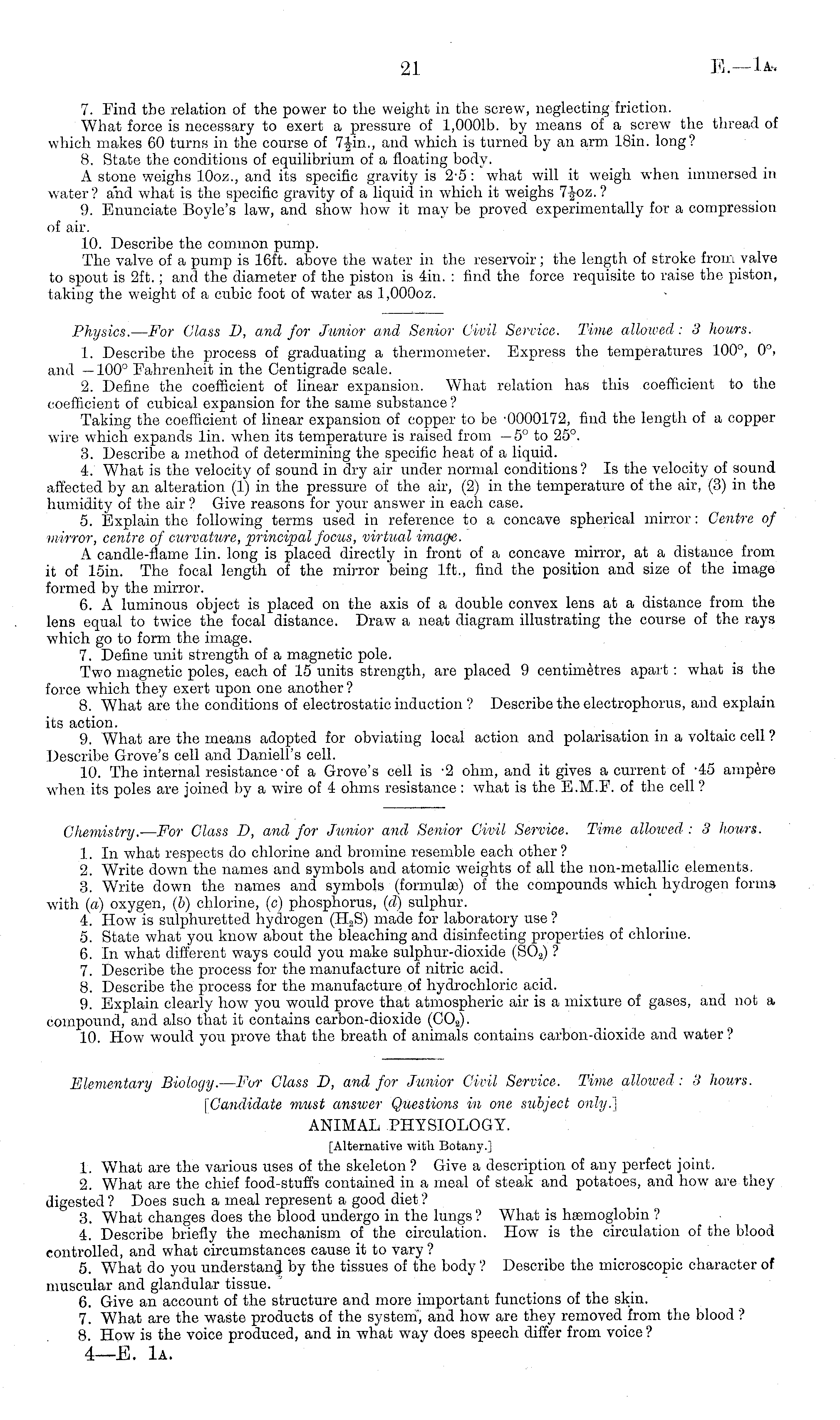 21 E.—1A.

7. Find the relation of the power to the weight in the screw, neglecting friction.

What force is necessary to exert a pressure of 1,000lb. by means of a screw the thread of which makes 60 turns in the course of $7\frac{1}{2}$in., and which is turned by an arm 18in. long?

8. State the conditions of equilibrium of a floating body.

A stone weighs 10oz., and its specific gravity is 2·5: what will it weigh when immersed in water? and what is the specific gravity of a liquid in which it weighs $7\frac{1}{2}$oz.?

9. Enunciate Boyle's law, and show how it may be proved experimentally for a compression of air.

10. Describe the common pump.

The valve of a pump is 16ft. above the water in the reservoir; the length of stroke from valve to spout is 2ft.; and the diameter of the piston is 4in.: find the force requisite to raise the piston, taking the weight of a cubic foot of water as 1,000oz.

Physics.—For Class D, and for Junior and Senior Civil Service. Time allowed: 3 hours.

1. Describe the process of graduating a thermometer. Express the temperatures 100°, 0°, and −100° Fahrenheit in the Centigrade scale.

2. Define the coefficient of linear expansion. What relation has this coefficient to the coefficient of cubical expansion for the same substance?

Taking the coefficient of linear expansion of copper to be ·0000172, find the length of a copper wire which expands 1in. when its temperature is raised from −5° to 25°.

3. Describe a method of determining the specific heat of a liquid.

4. What is the velocity of sound in dry air under normal conditions? Is the velocity of sound affected by an alteration (1) in the pressure of the air, (2) in the temperature of the air, (3) in the humidity of the air? Give reasons for your answer in each case.

5. Explain the following terms used in reference to a concave spherical mirror: Centre of mirror, centre of curvature, principal focus, virtual image.

A candle-flame 1in. long is placed directly in front of a concave mirror, at a distance from it of 15in. The focal length of the mirror being 1ft., find the position and size of the image formed by the mirror.

6. A luminous object is placed on the axis of a double convex lens at a distance from the lens equal to twice the focal distance. Draw a neat diagram illustrating the course of the rays which go to form the image.

7. Define unit strength of a magnetic pole.

Two magnetic poles, each of 15 units strength, are placed 9 centimètres apart: what is the force which they exert upon one another?

8. What are the conditions of electrostatic induction? Describe the electrophorus, and explain its action.

9. What are the means adopted for obviating local action and polarisation in a voltaic cell? Describe Grove's cell and Daniell's cell.

10. The internal resistance of a Grove's cell is ·2 ohm, and it gives a current of ·45 ampère when its poles are joined by a wire of 4 ohms resistance: what is the E.M.F. of the cell?

Chemistry.—For Class D, and for Junior and Senior Civil Service. Time allowed: 3 hours.

1. In what respects do chlorine and bromine resemble each other?

2. Write down the names and symbols and atomic weights of all the non-metallic elements.

3. Write down the names and symbols (formulæ) of the compounds which hydrogen forms with (a) oxygen, (b) chlorine, (c) phosphorus, (d) sulphur.

4. How is sulphuretted hydrogen ($H_2S$) made for laboratory use?

5. State what you know about the bleaching and disinfecting properties of chlorine.

6. In what different ways could you make sulphur-dioxide ($SO_2$)?

7. Describe the process for the manufacture of nitric acid.

8. Describe the process for the manufacture of hydrochloric acid.

9. Explain clearly how you would prove that atmospheric air is a mixture of gases, and not a compound, and also that it contains carbon-dioxide ($CO_2$).

10. How would you prove that the breath of animals contains carbon-dioxide and water?

Elementary Biology.—For Class D, and for Junior Civil Service. Time allowed: 3 hours.

[Candidate must answer Questions in one subject only.]

ANIMAL PHYSIOLOGY.

[Alternative with Botany.]

1. What are the various uses of the skeleton? Give a description of any perfect joint.

2. What are the chief food-stuffs contained in a meal of steak and potatoes, and how are they digested? Does such a meal represent a good diet?

3. What changes does the blood undergo in the lungs? What is hæmoglobin?

4. Describe briefly the mechanism of the circulation. How is the circulation of the blood controlled, and what circumstances cause it to vary?

5. What do you understand by the tissues of the body? Describe the microscopic character of muscular and glandular tissue.

6. Give an account of the structure and more important functions of the skin.

7. What are the waste products of the system, and how are they removed from the blood?

8. How is the voice produced, and in what way does speech differ from voice?

4—E. 1A.